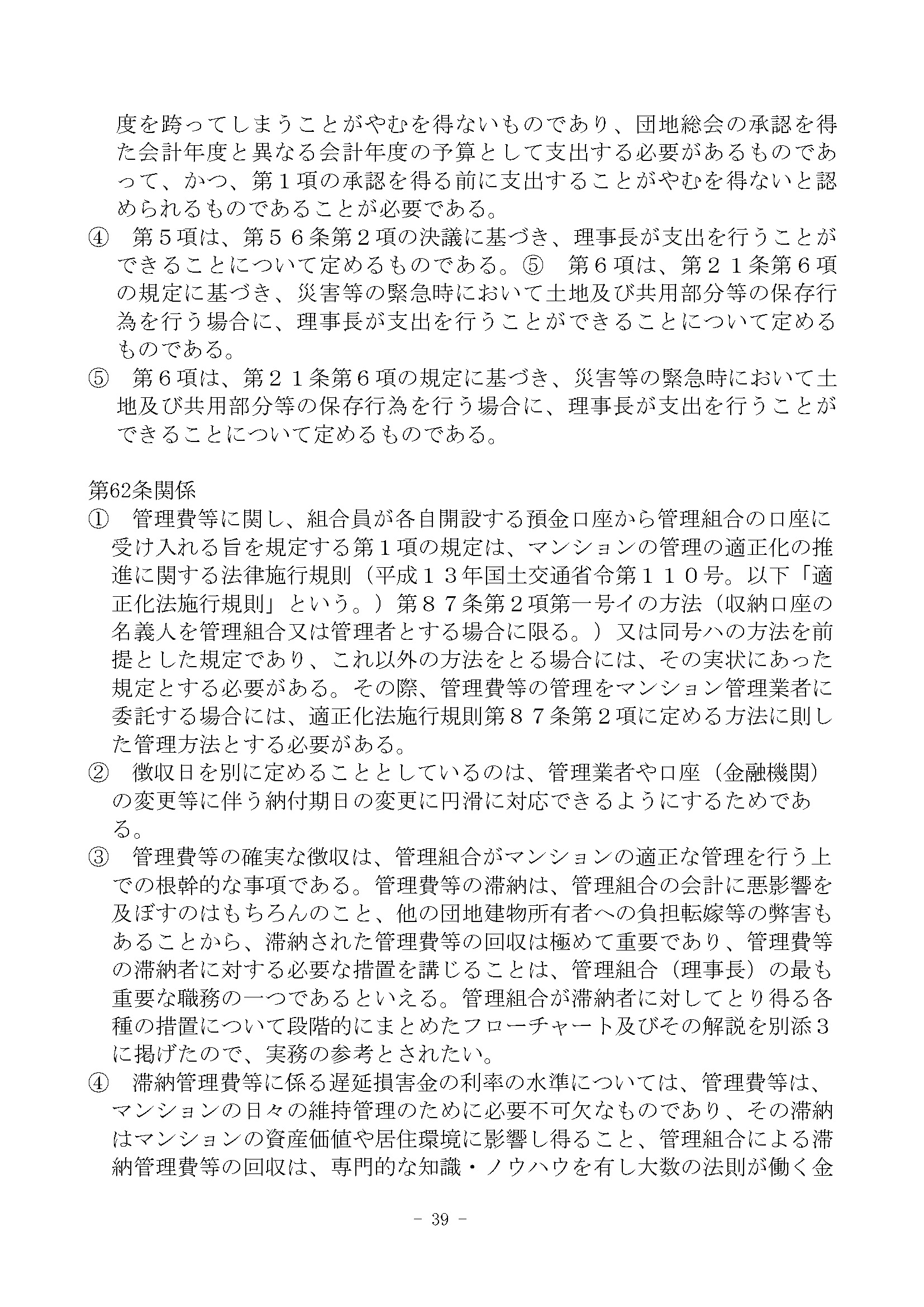 度を跨ってしまうことがやむを得ないものであり、団地総会の承認を得た会計年度と異なる会計年度の予算として支出する必要があるものであって、かつ、第１項の承認を得る前に支出することがやむを得ないと認められるものであることが必要である。

④　第５項は、第５６条第２項の決議に基づき、理事長が支出を行うことができることについて定めるものである。⑤　第６項は、第２１条第６項の規定に基づき、災害等の緊急時において土地及び共用部分等の保存行為を行う場合に、理事長が支出を行うことができることについて定めるものである。

⑤　第６項は、第２１条第６項の規定に基づき、災害等の緊急時において土地及び共用部分等の保存行為を行う場合に、理事長が支出を行うことができることについて定めるものである。

第62条関係

①　管理費等に関し、組合員が各自開設する預金口座から管理組合の口座に受け入れる旨を規定する第１項の規定は、マンションの管理の適正化の推進に関する法律施行規則（平成１３年国土交通省令第１１０号。以下「適正化法施行規則」という。）第８７条第２項第一号イの方法（収納口座の名義人を管理組合又は管理者とする場合に限る。）又は同号ハの方法を前提とした規定であり、これ以外の方法をとる場合には、その実状にあった規定とする必要がある。その際、管理費等の管理をマンション管理業者に委託する場合には、適正化法施行規則第８７条第２項に定める方法に則した管理方法とする必要がある。

②　徴収日を別に定めることとしているのは、管理業者や口座（金融機関）の変更等に伴う納付期日の変更に円滑に対応できるようにするためである。

③　管理費等の確実な徴収は、管理組合がマンションの適正な管理を行う上での根幹的な事項である。管理費等の滞納は、管理組合の会計に悪影響を及ぼすのはもちろんのこと、他の団地建物所有者への負担転嫁等の弊害もあることから、滞納された管理費等の回収は極めて重要であり、管理費等の滞納者に対する必要な措置を講じることは、管理組合（理事長）の最も重要な職務の一つであるといえる。管理組合が滞納者に対してとり得る各種の措置について段階的にまとめたフローチャート及びその解説を別添３に掲げたので、実務の参考とされたい。

④　滞納管理費等に係る遅延損害金の利率の水準については、管理費等は、マンションの日々の維持管理のために必要不可欠なものであり、その滞納はマンションの資産価値や居住環境に影響し得ること、管理組合による滞納管理費等の回収は、専門的な知識・ノウハウを有し大数の法則が働く金

- 39 -